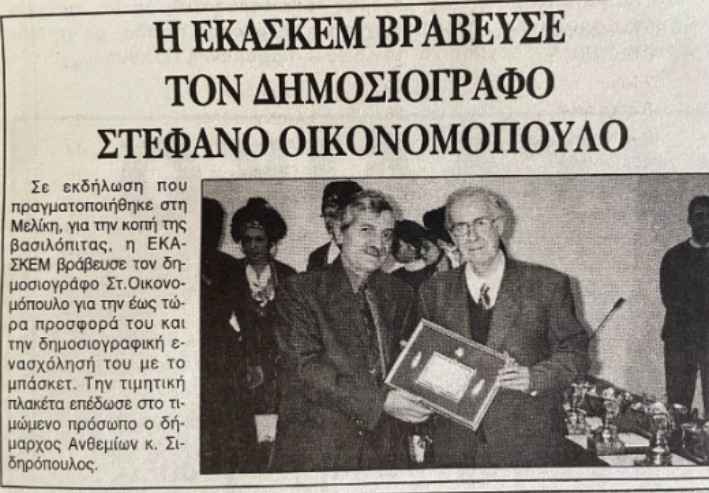 Η ΕΚΑΣΚΕΜ ΒΡΑΒΕΥΣΕ ΤΟΝ ΔΗΜΟΣΙΟΓΡΑΦΟ ΣΤΕΦΑΝΟ ΟΙΚΟΝΟΜΟΠΟΥΛΟ

Σε εκδήλωση που πραγματοποιήθηκε στη Μελίκη, για την κοπή της βασιλόπιτας, η ΕΚΑΣΚΕΜ βράβευσε τον δημοσιογράφο Στ.Οικονομόπουλο για την έως τώρα προσφορά του και την δημοσιογραφική ενασχόλησή του με το μπάσκετ. Την τιμητική πλακέτα επέδωσε στο τιμώμενο πρόσωπο ο δήμαρχος Ανθεμίων κ. Σιδηρόπουλος.